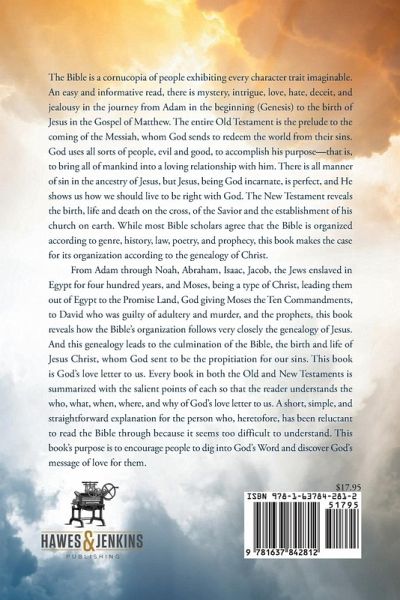 The Bible is a cornucopia of people exhibiting every character trait imaginable. An easy and informative read, there is mystery, intrigue, love, hate, deceit, and jealousy in the journey from Adam in the beginning (Genesis) to the birth of Jesus in the Gospel of Matthew. The entire Old Testament is the prelude to the coming of the Messiah, whom God sends to redeem the world from their sins. God uses all sorts of people, evil and good, to accomplish his purpose—that is, to bring all of mankind into a loving relationship with him. There is all manner of sin in the ancestry of Jesus, but Jesus, being God incarnate, is perfect, and He shows us how we should live to be right with God. The New Testament reveals the birth, life and death on the cross, of the Savior and the establishment of his church on earth. While most Bible scholars agree that the Bible is organized according to genre, history, law, poetry, and prophecy, this book makes the case for its organization according to the genealogy of Christ.

From Adam through Noah, Abraham, Isaac, Jacob, the Jews enslaved in Egypt for four hundred years, and Moses, being a type of Christ, leading them out of Egypt to the Promise Land, God giving Moses the Ten Commandments, to David who was guilty of adultery and murder, and the prophets, this book reveals how the Bible's organization follows very closely the genealogy of Jesus. And this genealogy leads to the culmination of the Bible, the birth and life of Jesus Christ, whom God sent to be the propitiation for our sins. This book is God's love letter to us. Every book in both the Old and New Testaments is summarized with the salient points of each so that the reader understands the who, what, when, where, and why of God's love letter to us. A short, simple, and straightforward explanation for the person who, heretofore, has been reluctant to read the Bible through because it seems too difficult to understand. This book's purpose is to encourage people to dig into God's Word and discover God's message of love for them.

HAWES & JENKINS
PUBLISHING

$17.95
ISBN 978-1-63784-281-2
51795
9 781637 842812